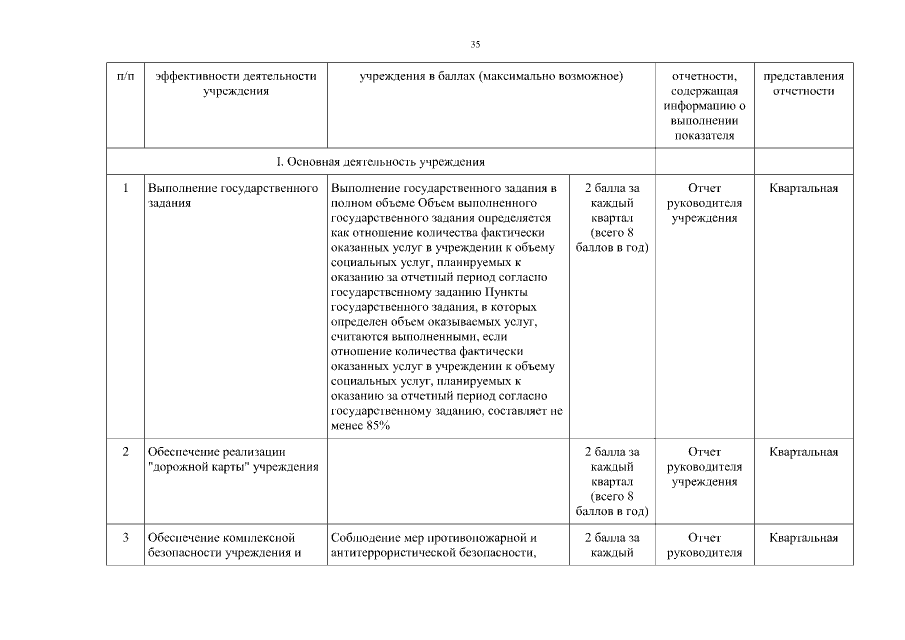 35

| п/п | эффективности деятельности учреждения | учреждения в баллах (максимально возможное) | | отчетности, содержащая информацию о выполнении показателя | представления отчетности |
|---|---|---|---|---|---|
| | I. Основная деятельность учреждения | | | | |
| 1 | Выполнение государственного задания | Выполнение государственного задания в полном объеме Объем выполненного государственного задания определяется как отношение количества фактически оказанных услуг в учреждении к объему социальных услуг, планируемых к оказанию за отчетный период согласно государственному заданию Пункты государственного задания, в которых определен объем оказываемых услуг, считаются выполненными, если отношение количества фактически оказанных услуг в учреждении к объему социальных услуг, планируемых к оказанию за отчетный период согласно государственному заданию, составляет не менее 85% | 2 балла за каждый квартал (всего 8 баллов в год) | Отчет руководителя учреждения | Квартальная |
| 2 | Обеспечение реализации "дорожной карты" учреждения | | 2 балла за каждый квартал (всего 8 баллов в год) | Отчет руководителя учреждения | Квартальная |
| 3 | Обеспечение комплексной безопасности учреждения и | Соблюдение мер противопожарной и антитеррористической безопасности, | 2 балла за каждый | Отчет руководителя | Квартальная |